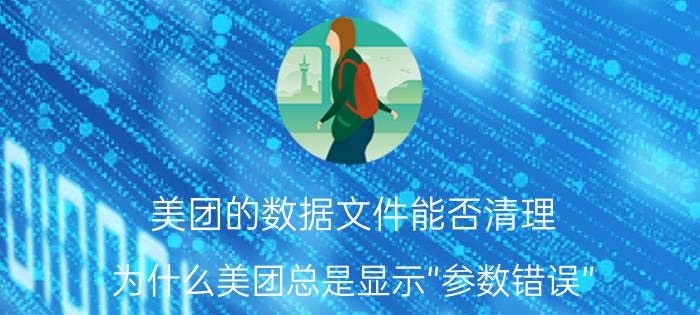 美团的数据文件能否清理

为什么美团总是显示"参数错误"